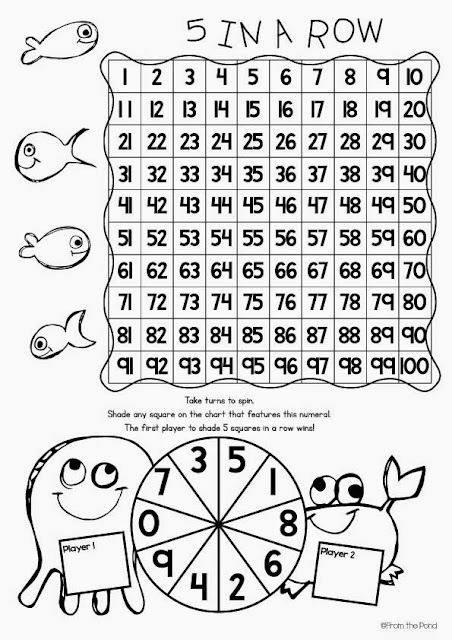 5 IN A ROW

| 1 | 2 | 3 | 4 | 5 | 6 | 7 | 8 | 9 | 10 |
|---|---|---|---|---|---|---|---|---|---|
| 11 | 12 | 13 | 14 | 15 | 16 | 17 | 18 | 19 | 20 |
| 21 | 22 | 23 | 24 | 25 | 26 | 27 | 28 | 29 | 30 |
| 31 | 32 | 33 | 34 | 35 | 36 | 37 | 38 | 39 | 40 |
| 41 | 42 | 43 | 44 | 45 | 46 | 47 | 48 | 49 | 50 |
| 51 | 52 | 53 | 54 | 55 | 56 | 57 | 58 | 59 | 60 |
| 61 | 62 | 63 | 64 | 65 | 66 | 67 | 68 | 69 | 70 |
| 71 | 72 | 73 | 74 | 75 | 76 | 77 | 78 | 79 | 80 |
| 81 | 82 | 83 | 84 | 85 | 86 | 87 | 88 | 89 | 90 |
| 91 | 92 | 93 | 94 | 95 | 96 | 97 | 98 | 99 | 100 |

Take turns to spin.
Shade any square on the chart that features this numeral.
The first player to shade 5 squares in a row wins!

3 5 1 8 6 2 4 9 0 7

Player 1

Player 2

©From the Pond